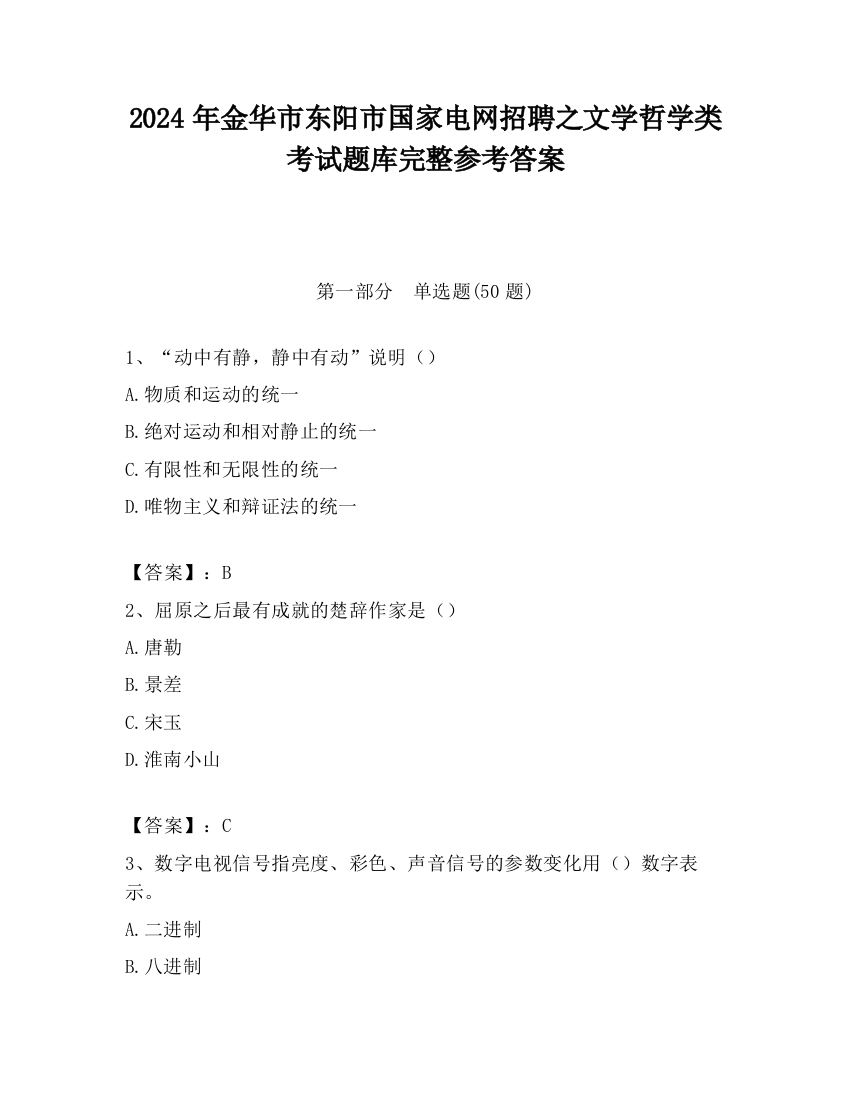 2024 年金华市东阳市国家电网招聘之文学哲学类考试题库完整参考答案

第一部分　单选题(50 题)

1、“动中有静，静中有动”说明（）

A.物质和运动的统一

B.绝对运动和相对静止的统一

C.有限性和无限性的统一

D.唯物主义和辩证法的统一

【答案】：B

2、屈原之后最有成就的楚辞作家是（）

A.唐勒

B.景差

C.宋玉

D.淮南小山

【答案】：C

3、数字电视信号指亮度、彩色、声音信号的参数变化用（）数字表示。

A.二进制

B.八进制